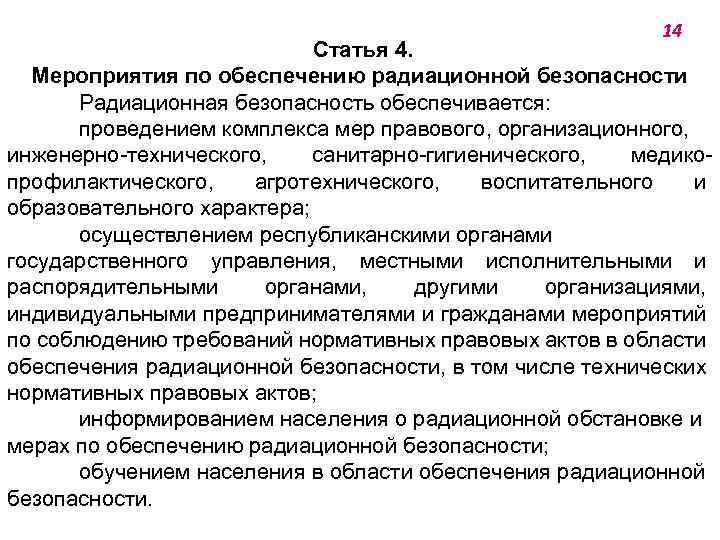 14

Статья 4.
Мероприятия по обеспечению радиационной безопасности

Радиационная безопасность обеспечивается:

проведением комплекса мер правового, организационного, инженерно-технического, санитарно-гигиенического, медико-профилактического, агротехнического, воспитательного и образовательного характера;

осуществлением республиканскими органами государственного управления, местными исполнительными и распорядительными органами, другими организациями, индивидуальными предпринимателями и гражданами мероприятий по соблюдению требований нормативных правовых актов в области обеспечения радиационной безопасности, в том числе технических нормативных правовых актов;

информированием населения о радиационной обстановке и мерах по обеспечению радиационной безопасности;

обучением населения в области обеспечения радиационной безопасности.